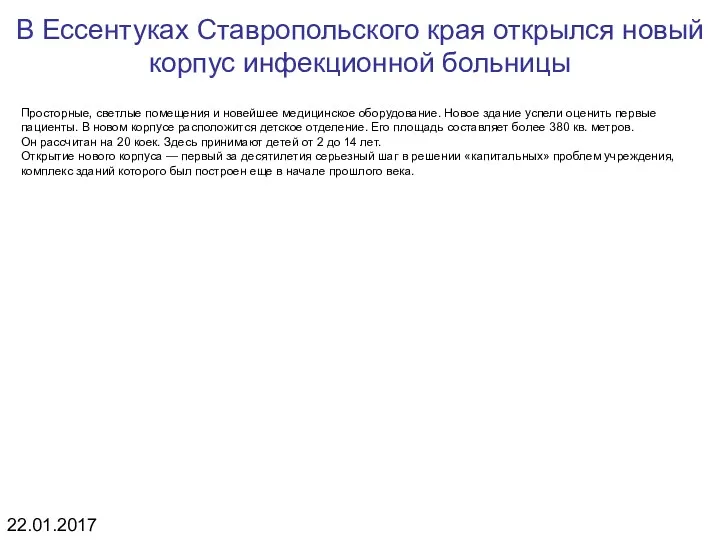 В Ессентуках Ставропольского края открылся новый корпус инфекционной больницы

Просторные, светлые помещения и новейшее медицинское оборудование. Новое здание успели оценить первые пациенты. В новом корпусе расположится детское отделение. Его площадь составляет более 380 кв. метров.
Он рассчитан на 20 коек. Здесь принимают детей от 2 до 14 лет.
Открытие нового корпуса — первый за десятилетия серьезный шаг в решении «капитальных» проблем учреждения, комплекс зданий которого был построен еще в начале прошлого века.

22.01.2017